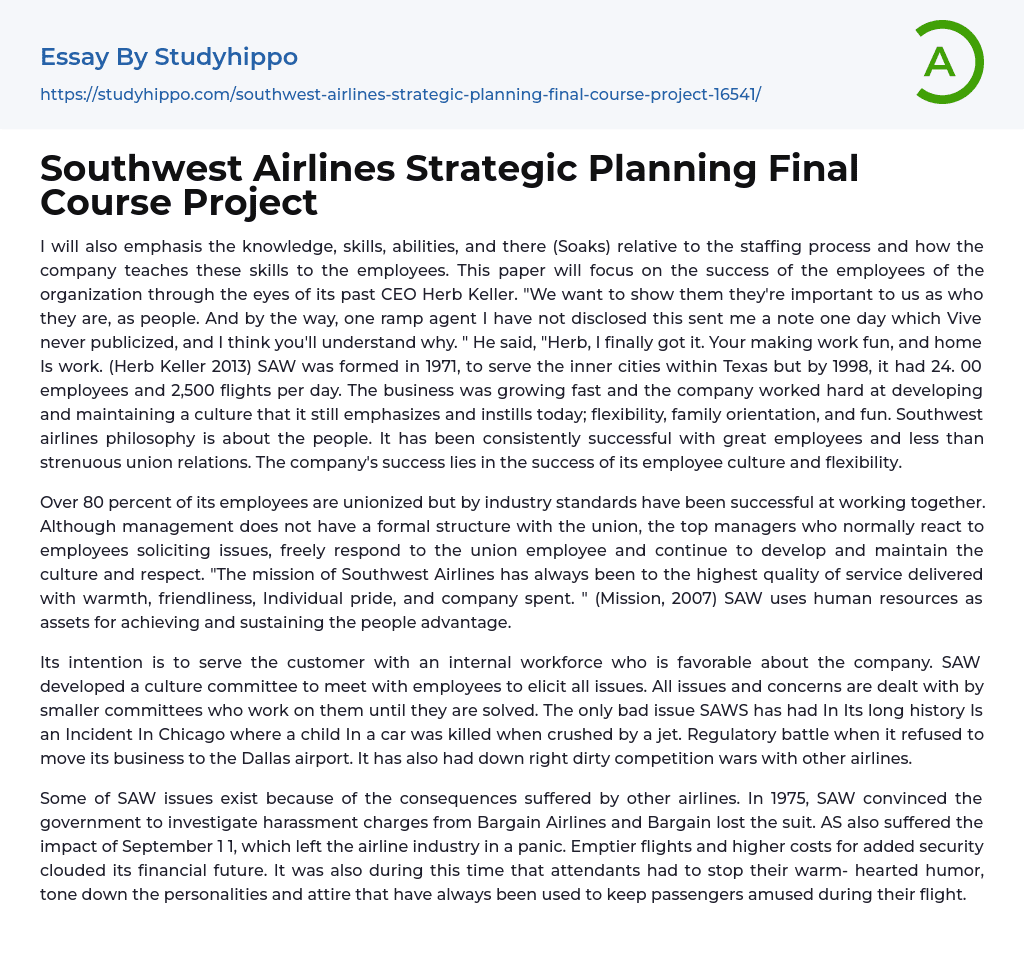 Essay By Studyhippo

https://studyhippo.com/southwest-airlines-strategic-planning-final-course-project-16541/

A

Southwest Airlines Strategic Planning Final Course Project

I will also emphasis the knowledge, skills, abilities, and there (Soaks) relative to the staffing process and how the company teaches these skills to the employees. This paper will focus on the success of the employees of the organization through the eyes of its past CEO Herb Keller. "We want to show them they're important to us as who they are, as people. And by the way, one ramp agent I have not disclosed this sent me a note one day which Vive never publicized, and I think you'll understand why. " He said, "Herb, I finally got it. Your making work fun, and home Is work. (Herb Keller 2013) SAW was formed in 1971, to serve the inner cities within Texas but by 1998, it had 24. 00 employees and 2,500 flights per day. The business was growing fast and the company worked hard at developing and maintaining a culture that it still emphasizes and instills today; flexibility, family orientation, and fun. Southwest airlines philosophy is about the people. It has been consistently successful with great employees and less than strenuous union relations. The company's success lies in the success of its employee culture and flexibility.

Over 80 percent of its employees are unionized but by industry standards have been successful at working together. Although management does not have a formal structure with the union, the top managers who normally react to employees soliciting issues, freely respond to the union employee and continue to develop and maintain the culture and respect. "The mission of Southwest Airlines has always been to the highest quality of service delivered with warmth, friendliness, Individual pride, and company spent. " (Mission, 2007) SAW uses human resources as assets for achieving and sustaining the people advantage.

Its intention is to serve the customer with an internal workforce who is favorable about the company. SAW developed a culture committee to meet with employees to elicit all issues. All issues and concerns are dealt with by smaller committees who work on them until they are solved. The only bad issue SAWS has had In Its long history Is an Incident In Chicago where a child In a car was killed when crushed by a jet. Regulatory battle when it refused to move its business to the Dallas airport. It has also had down right dirty competition wars with other airlines.

Some of SAW issues exist because of the consequences suffered by other airlines. In 1975, SAW convinced the government to investigate harassment charges from Bargain Airlines and Bargain lost the suit. AS also suffered the impact of September 1 1, which left the airline industry in a panic. Emptier flights and higher costs for added security clouded its financial future. It was also during this time that attendants had to stop their warm- hearted humor, tone down the personalities and attire that have always been used to keep passengers amused during their flight.